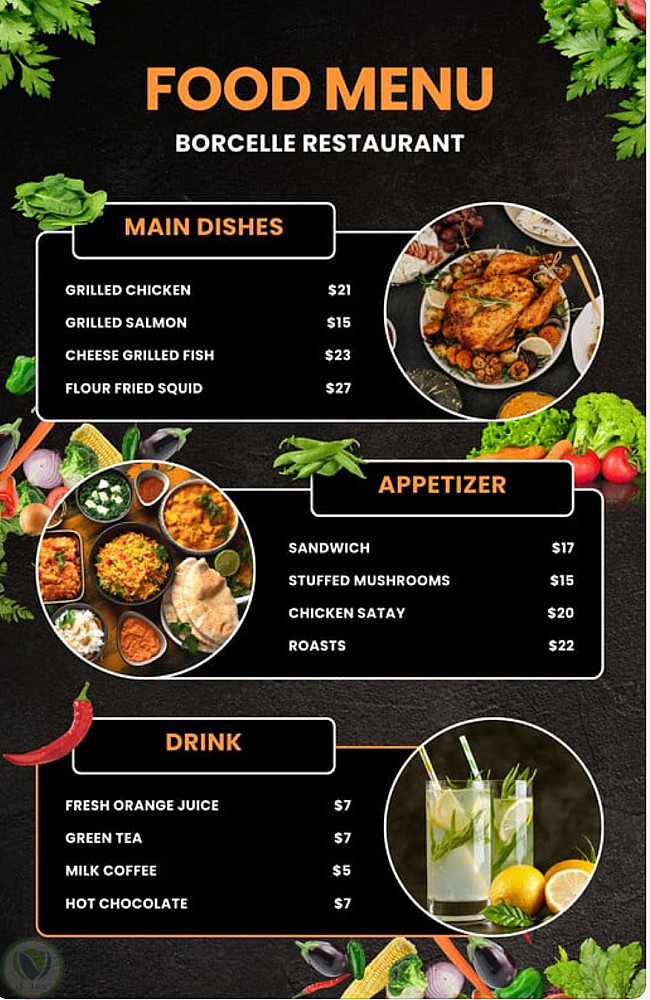 FOOD MENU
BORCELLE RESTAURANT

MAIN DISHES

| | |
|---|---|
| GRILLED CHICKEN | $21 |
| GRILLED SALMON | $15 |
| CHEESE GRILLED FISH | $23 |
| FLOUR FRIED SQUID | $27 |

APPETIZER

| | |
|---|---|
| SANDWICH | $17 |
| STUFFED MUSHROOMS | $15 |
| CHICKEN SATAY | $20 |
| ROASTS | $22 |

DRINK

| | |
|---|---|
| FRESH ORANGE JUICE | $7 |
| GREEN TEA | $7 |
| MILK COFFEE | $5 |
| HOT CHOCOLATE | $7 |